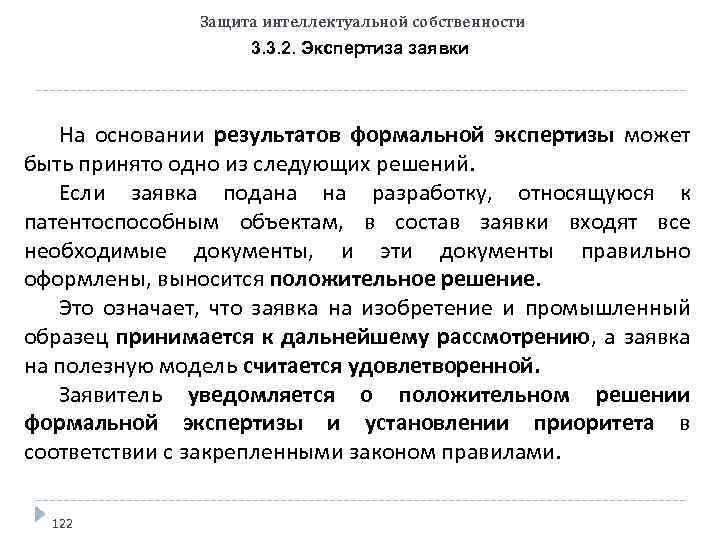 Защита интеллектуальной собственности

3.3.2. Экспертиза заявки

На основании результатов формальной экспертизы может быть принято одно из следующих решений.

Если заявка подана на разработку, относящуюся к патентоспособным объектам, в состав заявки входят все необходимые документы, и эти документы правильно оформлены, выносится положительное решение.

Это означает, что заявка на изобретение и промышленный образец принимается к дальнейшему рассмотрению, а заявка на полезную модель считается удовлетворенной.

Заявитель уведомляется о положительном решении формальной экспертизы и установлении приоритета в соответствии с закрепленными законом правилами.

122